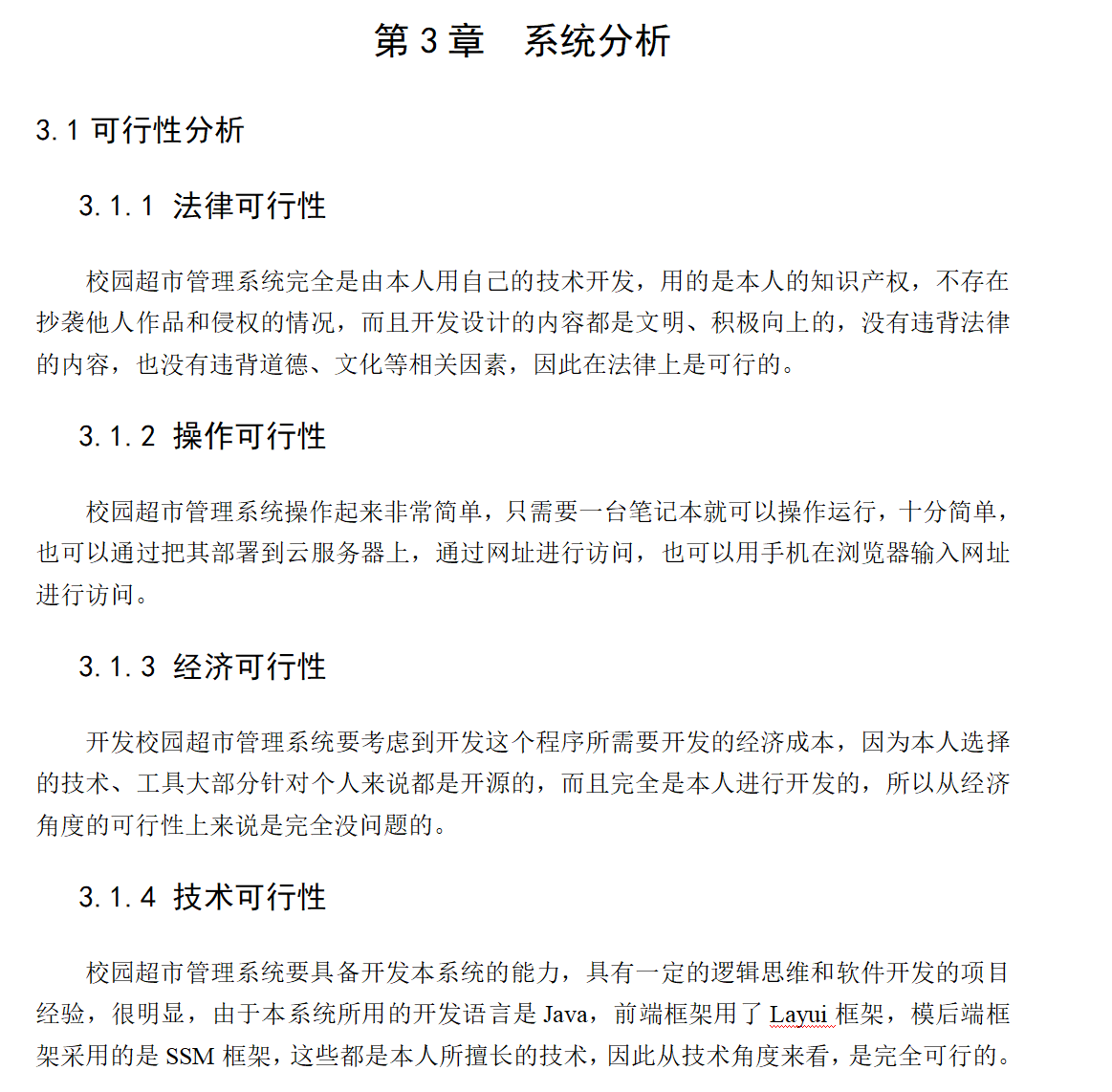 第 3 章　系统分析

3.1 可行性分析

3.1.1 法律可行性

校园超市管理系统完全是由本人用自己的技术开发，用的是本人的知识产权，不存在抄袭他人作品和侵权的情况，而且开发设计的内容都是文明、积极向上的，没有违背法律的内容，也没有违背道德、文化等相关因素，因此在法律上是可行的。

3.1.2 操作可行性

校园超市管理系统操作起来非常简单，只需要一台笔记本就可以操作运行，十分简单，也可以通过把其部署到云服务器上，通过网址进行访问，也可以用手机在浏览器输入网址进行访问。

3.1.3 经济可行性

开发校园超市管理系统要考虑到开发这个程序所需要开发的经济成本，因为本人选择的技术、工具大部分针对个人来说都是开源的，而且完全是本人进行开发的，所以从经济角度的可行性上来说是完全没问题的。

3.1.4 技术可行性

校园超市管理系统要具备开发本系统的能力，具有一定的逻辑思维和软件开发的项目经验，很明显，由于本系统所用的开发语言是 Java，前端框架用了 Layui 框架，模后端框架采用的是 SSM 框架，这些都是本人所擅长的技术，因此从技术角度来看，是完全可行的。